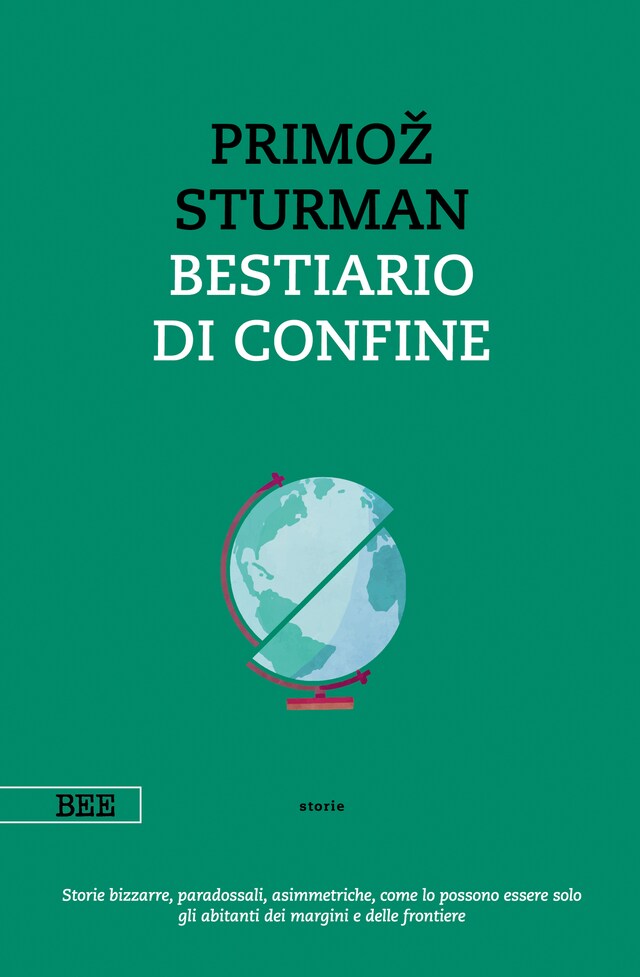 PRIMOŽ
STURMAN
BESTIARIO
DI CONFINE

BEE

storie

Storie bizzarre, paradossali, asimmetriche, come lo possono essere solo gli abitanti dei margini e delle frontiere